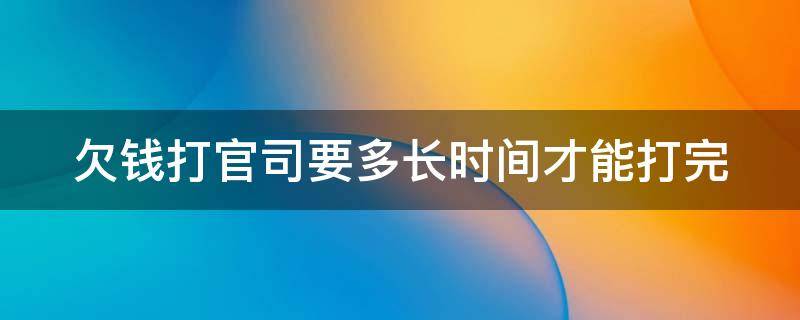 欠钱打官司要多长时间才能打完